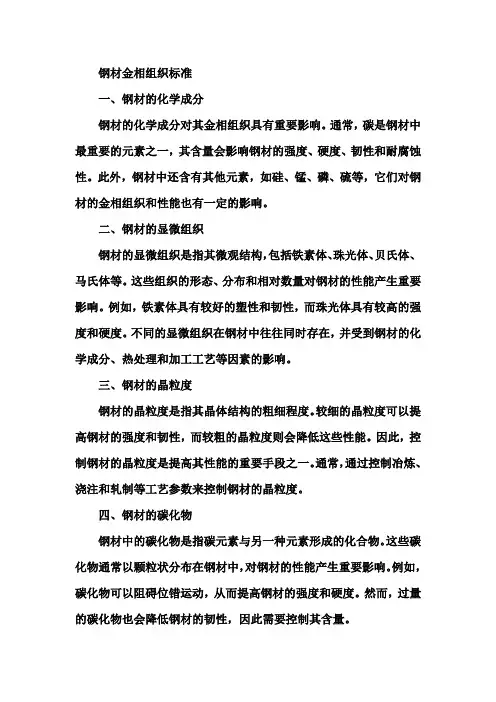 钢材金相组织标准

一、钢材的化学成分

钢材的化学成分对其金相组织具有重要影响。通常，碳是钢材中最重要的元素之一，其含量会影响钢材的强度、硬度、韧性和耐腐蚀性。此外，钢材中还含有其他元素，如硅、锰、磷、硫等，它们对钢材的金相组织和性能也有一定的影响。

二、钢材的显微组织

钢材的显微组织是指其微观结构，包括铁素体、珠光体、贝氏体、马氏体等。这些组织的形态、分布和相对数量对钢材的性能产生重要影响。例如，铁素体具有较好的塑性和韧性，而珠光体具有较高的强度和硬度。不同的显微组织在钢材中往往同时存在，并受到钢材的化学成分、热处理和加工工艺等因素的影响。

三、钢材的晶粒度

钢材的晶粒度是指其晶体结构的粗细程度。较细的晶粒度可以提高钢材的强度和韧性，而较粗的晶粒度则会降低这些性能。因此，控制钢材的晶粒度是提高其性能的重要手段之一。通常，通过控制冶炼、浇注和轧制等工艺参数来控制钢材的晶粒度。

四、钢材的碳化物

钢材中的碳化物是指碳元素与另一种元素形成的化合物。这些碳化物通常以颗粒状分布在钢材中，对钢材的性能产生重要影响。例如，碳化物可以阻碍位错运动，从而提高钢材的强度和硬度。然而，过量的碳化物也会降低钢材的韧性，因此需要控制其含量。